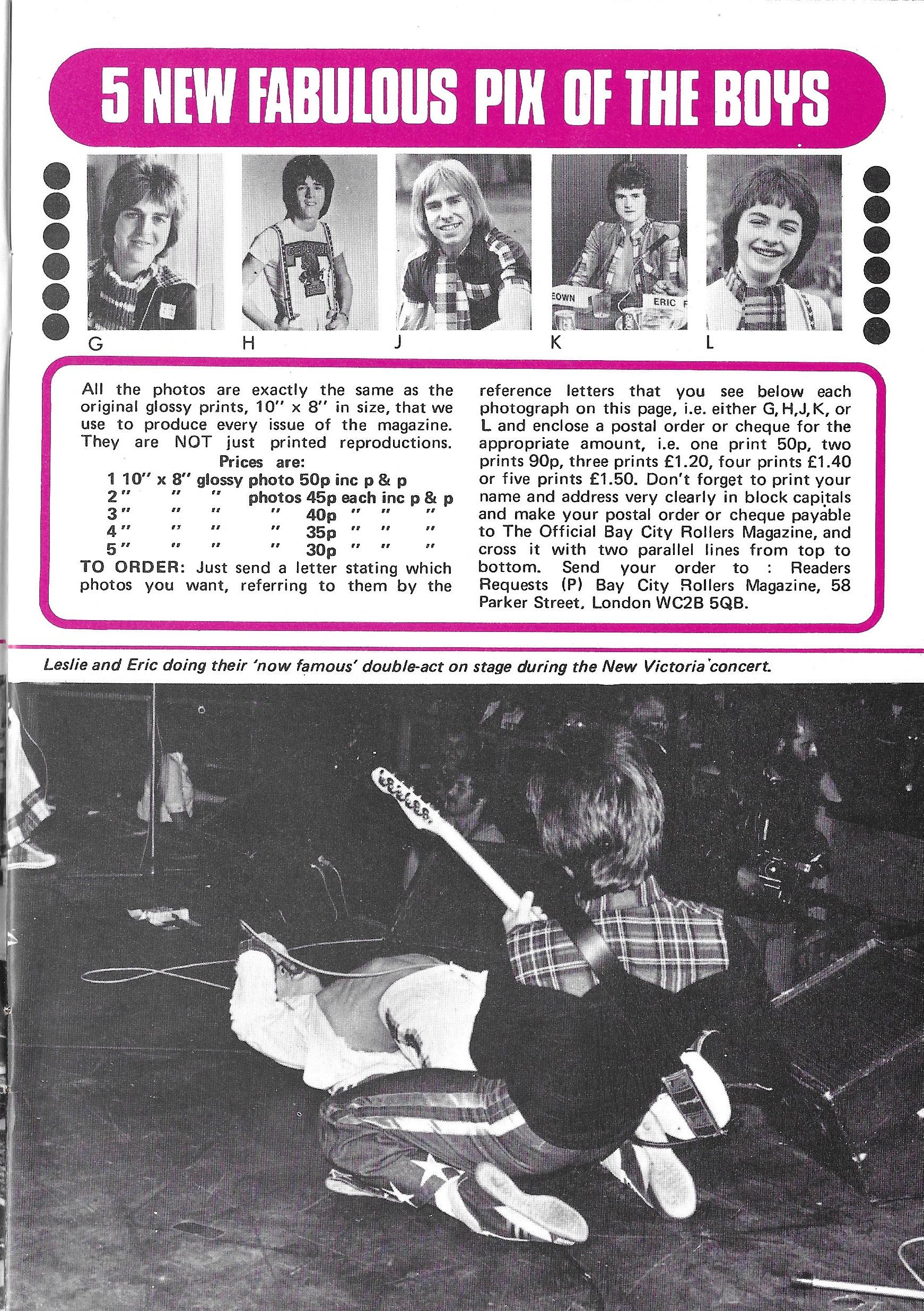 5 NEW FABULOUS PIX OF THE BOYS

EOWN

ERIC F

G H J K L

All the photos are exactly the same as the original glossy prints, 10" x 8" in size, that we use to produce every issue of the magazine. They are NOT just printed reproductions.

Prices are:
1 10" x 8" glossy photo 50p inc p & p
2 " " " photos 45p each inc p & p
3 " " " " 40p " " "
4 " " " " 35p " " "
5 " " " " 30p " " "

TO ORDER: Just send a letter stating which photos you want, referring to them by the reference letters that you see below each photograph on this page, i.e. either G, H, J, K, or L and enclose a postal order or cheque for the appropriate amount, i.e. one print 50p, two prints 90p, three prints £1.20, four prints £1.40 or five prints £1.50. Don't forget to print your name and address very clearly in block capitals and make your postal order or cheque payable to The Official Bay City Rollers Magazine, and cross it with two parallel lines from top to bottom. Send your order to : Readers Requests (P) Bay City Rollers Magazine, 58 Parker Street, London WC2B 5QB.

Leslie and Eric doing their 'now famous' double-act on stage during the New Victoria concert.